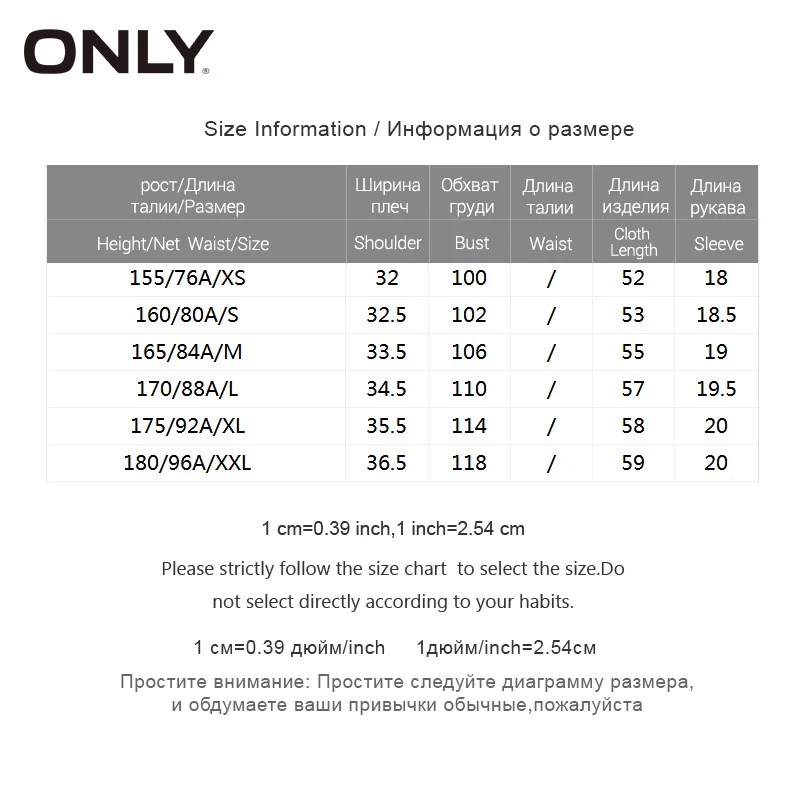 ONLY®

Size Information / Информация о размере

| рост/Длина талии/Размер | Ширина плеч | Обхват груди | Длина талии | Длина изделия | Длина рукава |
|---|---|---|---|---|---|
| Height/Net Waist/Size | Shoulder | Bust | Waist | Cloth Length | Sleeve |
| 155/76A/XS | 32 | 100 | / | 52 | 18 |
| 160/80A/S | 32.5 | 102 | / | 53 | 18.5 |
| 165/84A/M | 33.5 | 106 | / | 55 | 19 |
| 170/88A/L | 34.5 | 110 | / | 57 | 19.5 |
| 175/92A/XL | 35.5 | 114 | / | 58 | 20 |
| 180/96A/XXL | 36.5 | 118 | / | 59 | 20 |

1 cm=0.39 inch,1 inch=2.54 cm

Please strictly follow the size chart to select the size.Do not select directly according to your habits.

1 см=0.39 дюйм/inch 1дюйм/inch=2.54см

Простите внимание: Простите следуйте диаграмму размера, и обдумаете ваши привычки обычные,пожалуйста